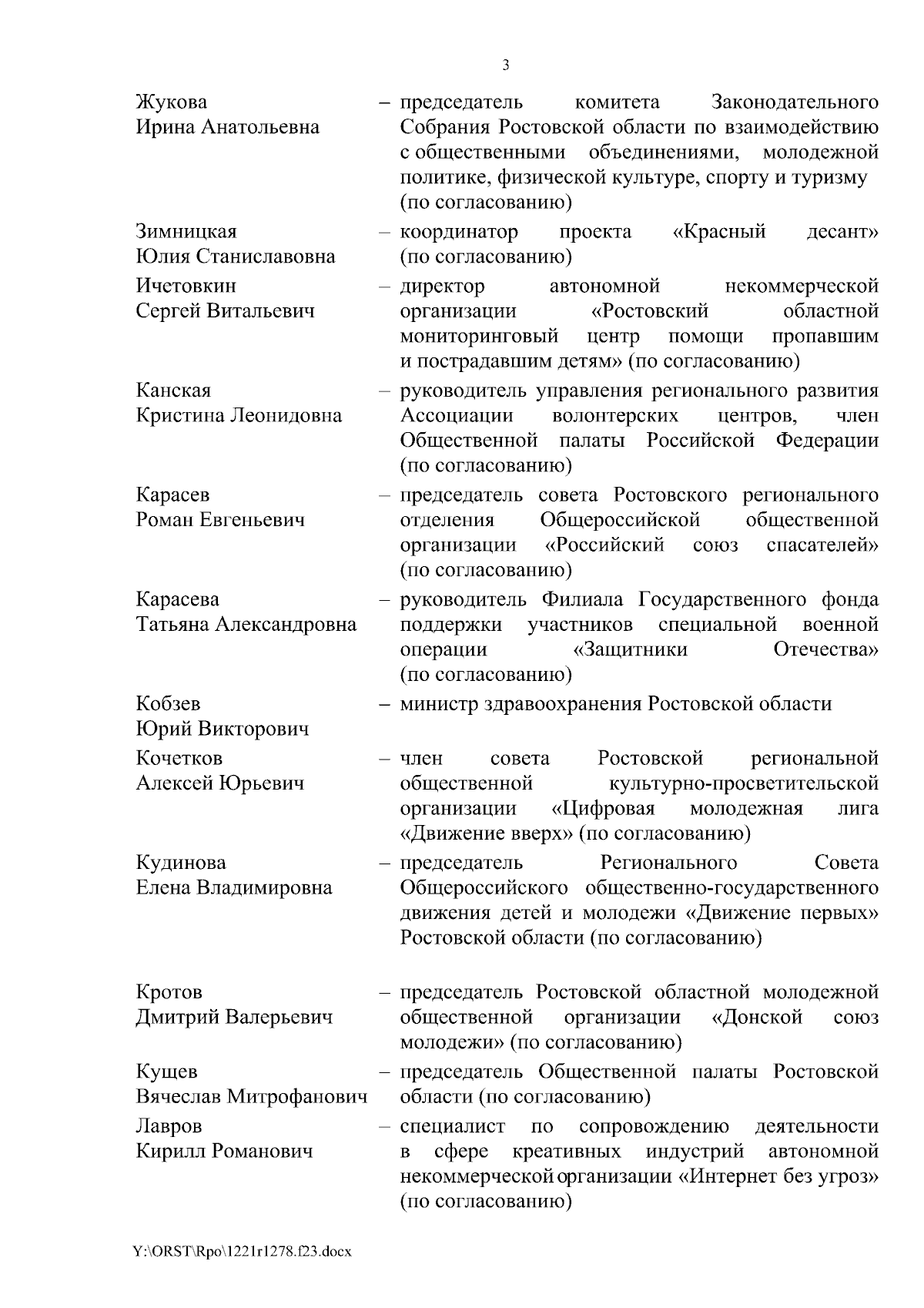 3

Жукова Ирина Анатольевна – председатель комитета Законодательного Собрания Ростовской области по взаимодействию с общественными объединениями, молодежной политике, физической культуре, спорту и туризму (по согласованию)

Зимницкая Юлия Станиславовна – координатор проекта «Красный десант» (по согласованию)

Ичетовкин Сергей Витальевич – директор автономной некоммерческой организации «Ростовский областной мониторинговый центр помощи пропавшим и пострадавшим детям» (по согласованию)

Канская Кристина Леонидовна – руководитель управления регионального развития Ассоциации волонтерских центров, член Общественной палаты Российской Федерации (по согласованию)

Карасев Роман Евгеньевич – председатель совета Ростовского регионального отделения Общероссийской общественной организации «Российский союз спасателей» (по согласованию)

Карасева Татьяна Александровна – руководитель Филиала Государственного фонда поддержки участников специальной военной операции «Защитники Отечества» (по согласованию)

Кобзев Юрий Викторович – министр здравоохранения Ростовской области

Кочетков Алексей Юрьевич – член совета Ростовской региональной общественной культурно-просветительской организации «Цифровая молодежная лига «Движение вверх» (по согласованию)

Кудинова Елена Владимировна – председатель Регионального Совета Общероссийского общественно-государственного движения детей и молодежи «Движение первых» Ростовской области (по согласованию)

Кротов Дмитрий Валерьевич – председатель Ростовской областной молодежной общественной организации «Донской союз молодежи» (по согласованию)

Кущев Вячеслав Митрофанович – председатель Общественной палаты Ростовской области (по согласованию)

Лавров Кирилл Романович – специалист по сопровождению деятельности в сфере креативных индустрий автономной некоммерческой организации «Интернет без угроз» (по согласованию)

Y:\ORST\Rpo\1221r1278.f23.docx